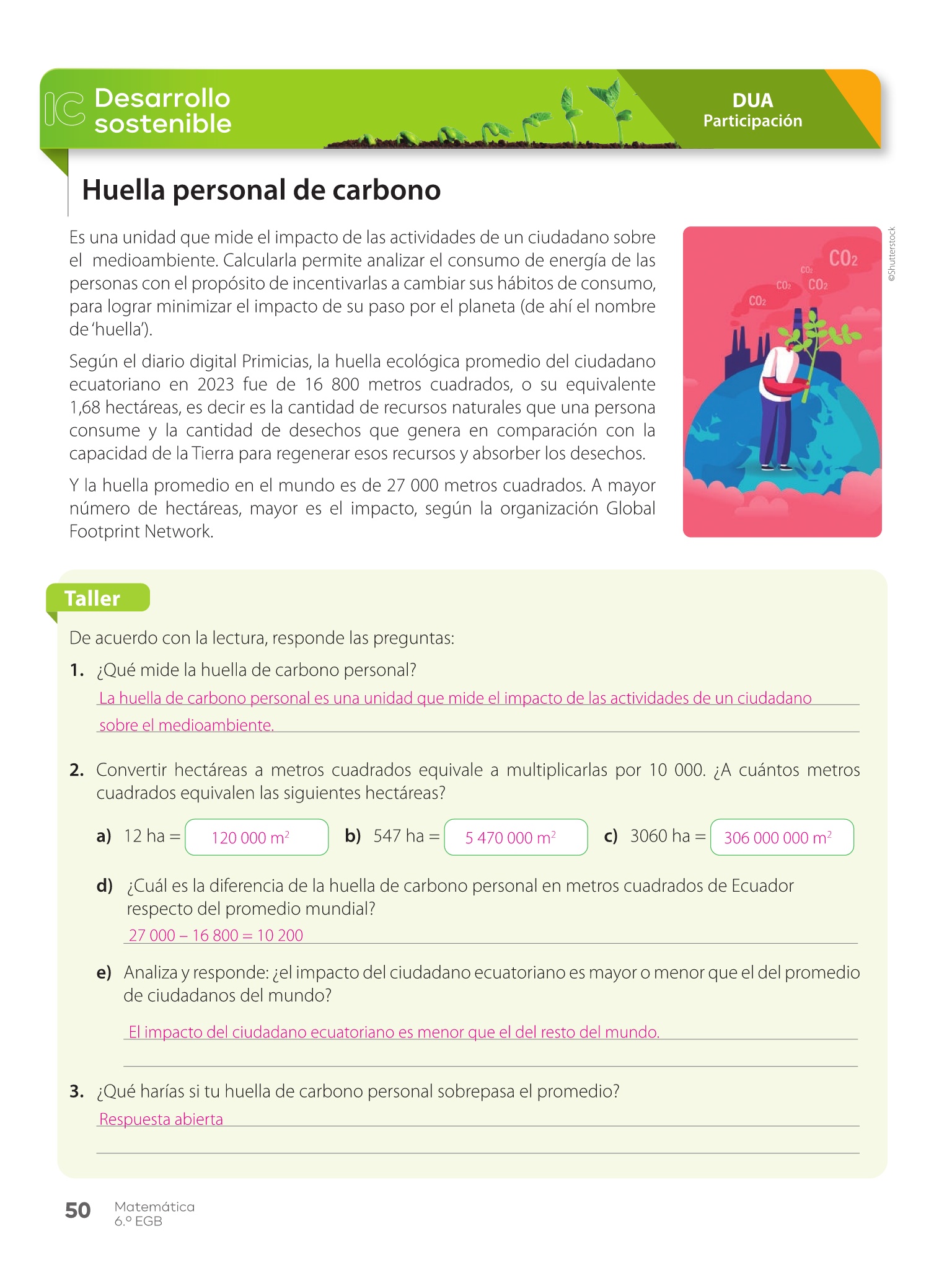 IC Desarrollo sostenible

DUA
Participación

Huella personal de carbono

Es una unidad que mide el impacto de las actividades de un ciudadano sobre el medioambiente. Calcularla permite analizar el consumo de energía de las personas con el propósito de incentivarlas a cambiar sus hábitos de consumo, para lograr minimizar el impacto de su paso por el planeta (de ahí el nombre de 'huella').

Según el diario digital Primicias, la huella ecológica promedio del ciudadano ecuatoriano en 2023 fue de 16 800 metros cuadrados, o su equivalente 1,68 hectáreas, es decir es la cantidad de recursos naturales que una persona consume y la cantidad de desechos que genera en comparación con la capacidad de la Tierra para regenerar esos recursos y absorber los desechos.

Y la huella promedio en el mundo es de 27 000 metros cuadrados. A mayor número de hectáreas, mayor es el impacto, según la organización Global Footprint Network.

$CO_2$ $CO_2$ $CO_2$ $CO_2$ $CO_2$

©Shutterstock

Taller

De acuerdo con la lectura, responde las preguntas:

1. ¿Qué mide la huella de carbono personal?
La huella de carbono personal es una unidad que mide el impacto de las actividades de un ciudadano sobre el medioambiente.

2. Convertir hectáreas a metros cuadrados equivale a multiplicarlas por 10 000. ¿A cuántos metros cuadrados equivalen las siguientes hectáreas?

a) 12 ha = 120 000 $m^2$ b) 547 ha = 5 470 000 $m^2$ c) 3060 ha = 306 000 000 $m^2$

d) ¿Cuál es la diferencia de la huella de carbono personal en metros cuadrados de Ecuador respecto del promedio mundial?
27 000 – 16 800 = 10 200

e) Analiza y responde: ¿el impacto del ciudadano ecuatoriano es mayor o menor que el del promedio de ciudadanos del mundo?
El impacto del ciudadano ecuatoriano es menor que el del resto del mundo.

3. ¿Qué harías si tu huella de carbono personal sobrepasa el promedio?
Respuesta abierta

50 Matemática
6.º EGB